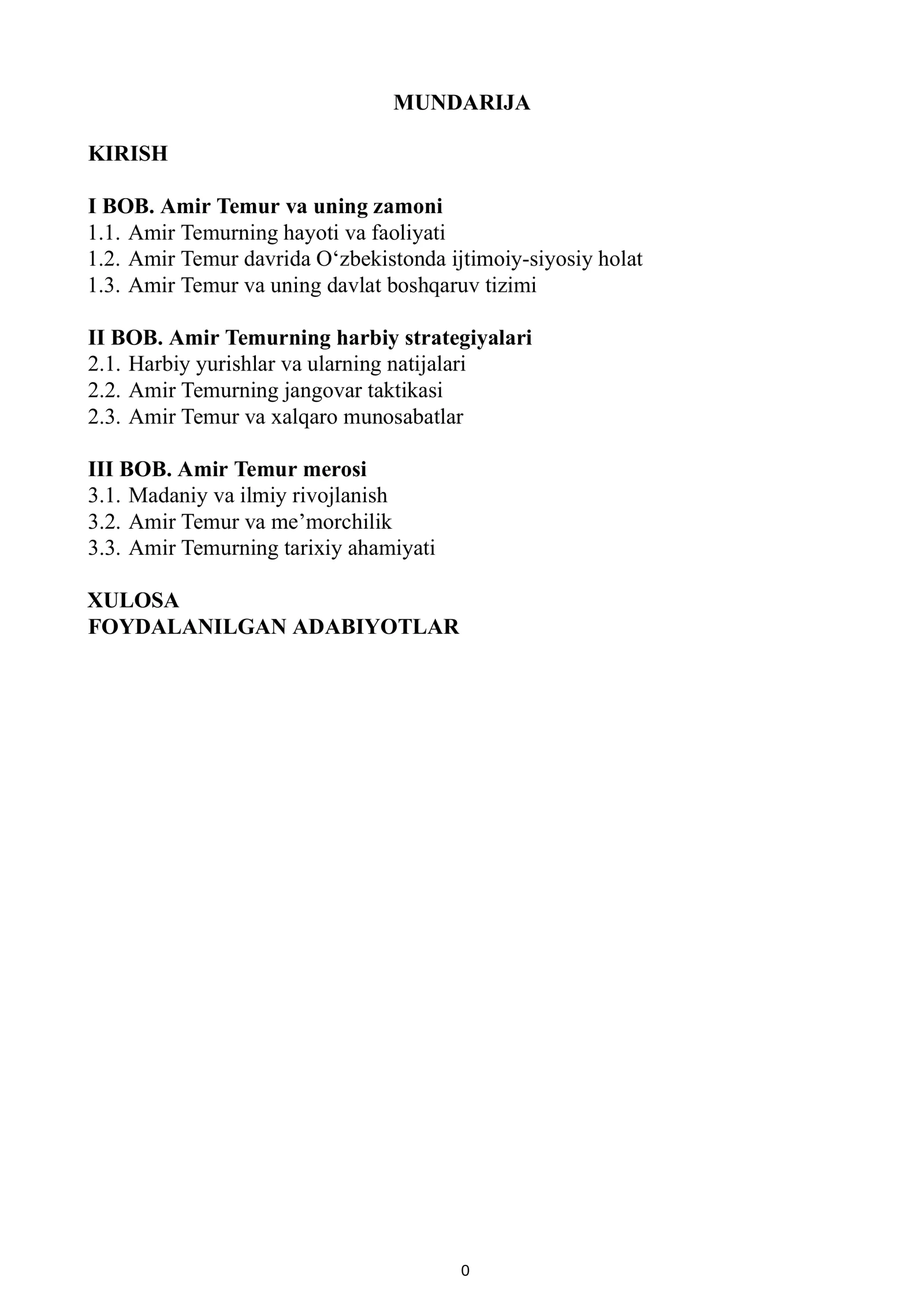 MUNDARIJA

KIRISH

I BOB. Amir Temur va uning zamoni
1.1. Amir Temurning hayoti va faoliyati
1.2. Amir Temur davrida O'zbekistonda ijtimoiy-siyosiy holat
1.3. Amir Temur va uning davlat boshqaruv tizimi

II BOB. Amir Temurning harbiy strategiyalari
2.1. Harbiy yurishlar va ularning natijalari
2.2. Amir Temurning jangovar taktikasi
2.3. Amir Temur va xalqaro munosabatlar

III BOB. Amir Temur merosi
3.1. Madaniy va ilmiy rivojlanish
3.2. Amir Temur va me'morchilik
3.3. Amir Temurning tarixiy ahamiyati

XULOSA
FOYDALANILGAN ADABIYOTLAR

0